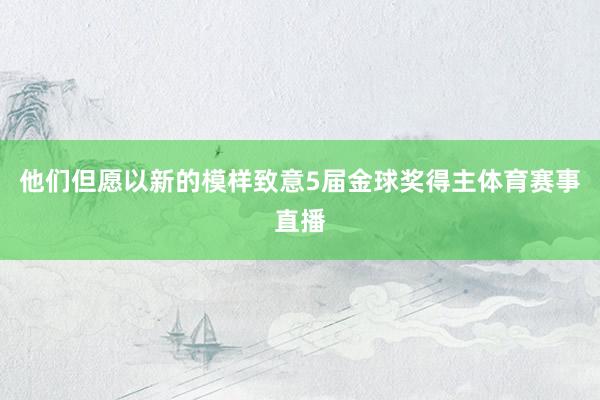 他们但愿以新的模样致意5届金球奖得主体育赛事直播